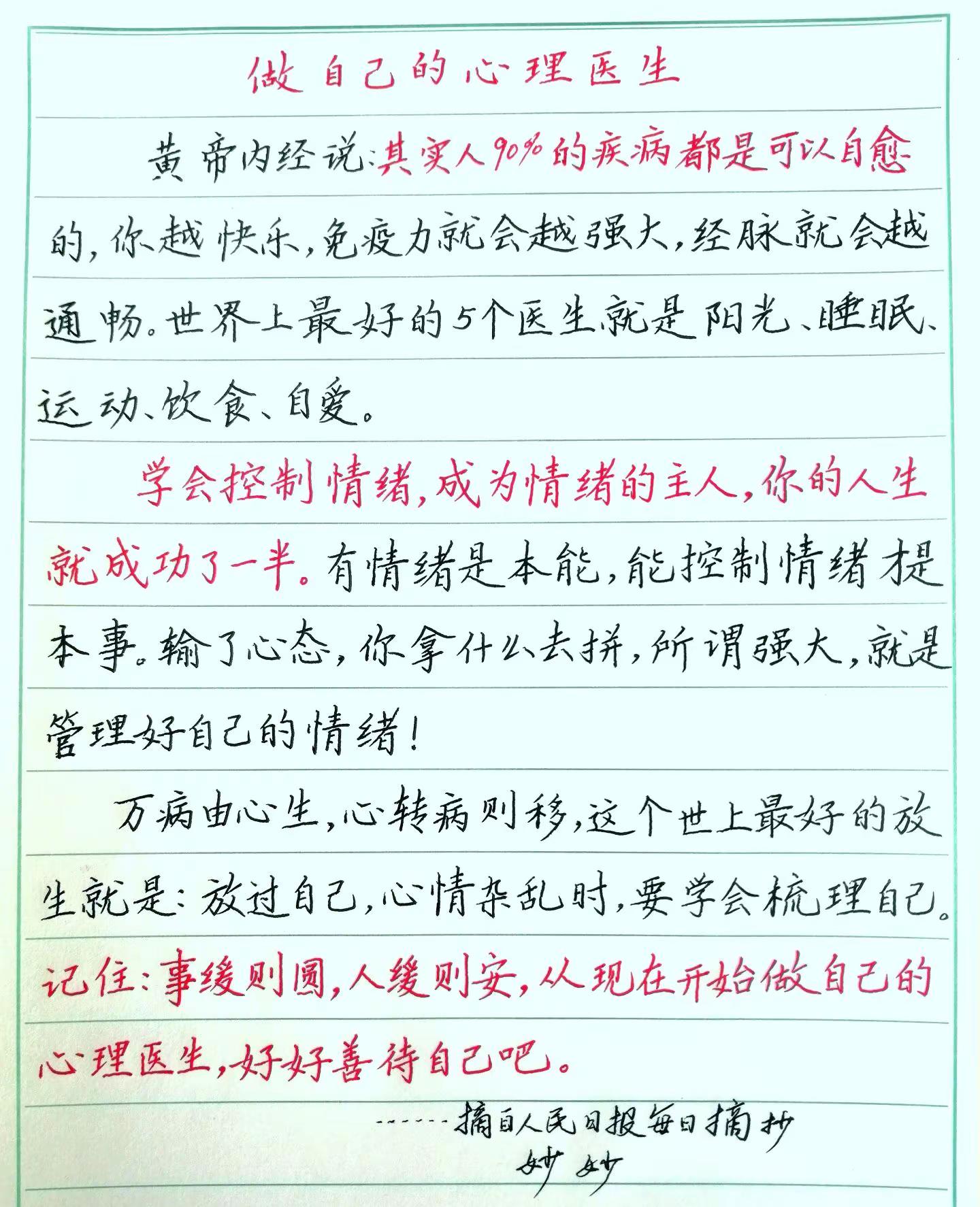 做自己的心理医生

黄帝内经说：其实人90%的疾病都是可以自愈的，你越快乐，免疫力就会越强大，经脉就会越通畅。世界上最好的5个医生就是阳光、睡眠、运动、饮食、自爱。

学会控制情绪，成为情绪的主人，你的人生就成功了一半。有情绪是本能，能控制情绪才是本事。输了心态，你拿什么去拼，所谓强大，就是管理好自己的情绪！

万病由心生，心转病则移，这个世上最好的放生就是：放过自己，心情杂乱时，要学会梳理自己。记住：事缓则圆，人缓则安，从现在开始做自己的心理医生，好好善待自己吧。

------摘自人民日报每日摘抄
妙妙